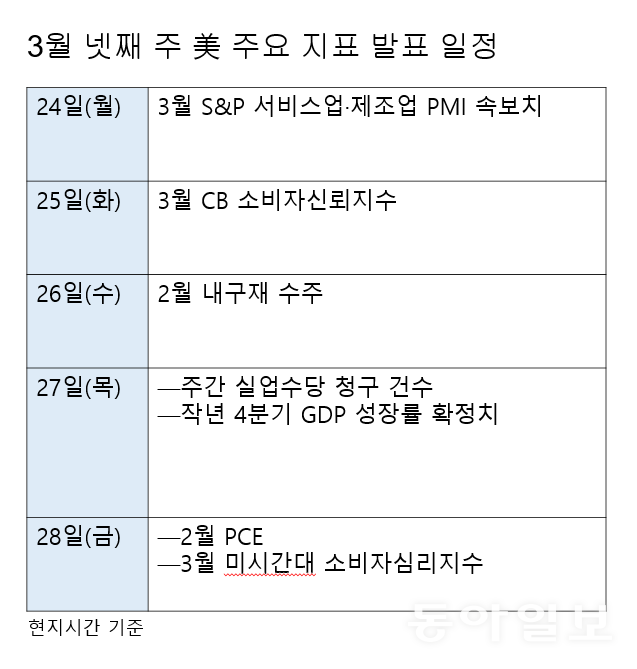 3월 넷째 주 美 주요 지표 발표 일정

| 24일(월) | 3월 S&P 서비스업·제조업 PMI 속보치 |
|---|---|
| 25일(화) | 3월 CB 소비자신뢰지수 |
| 26일(수) | 2월 내구재 수주 |
| 27일(목) | —주간 실업수당 청구 건수 —작년 4분기 GDP 성장률 확정치 |
| 28일(금) | —2월 PCE —3월 미시간대 소비자심리지수 |

현지시간 기준

동아일보